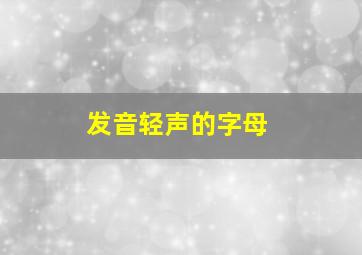 发音轻声的字母